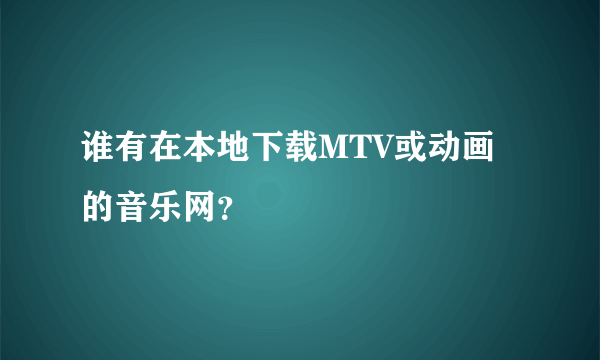 谁有在本地下载MTV或动画的音乐网?